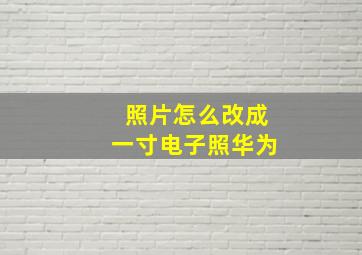 照片怎么改成
一寸电子照华为